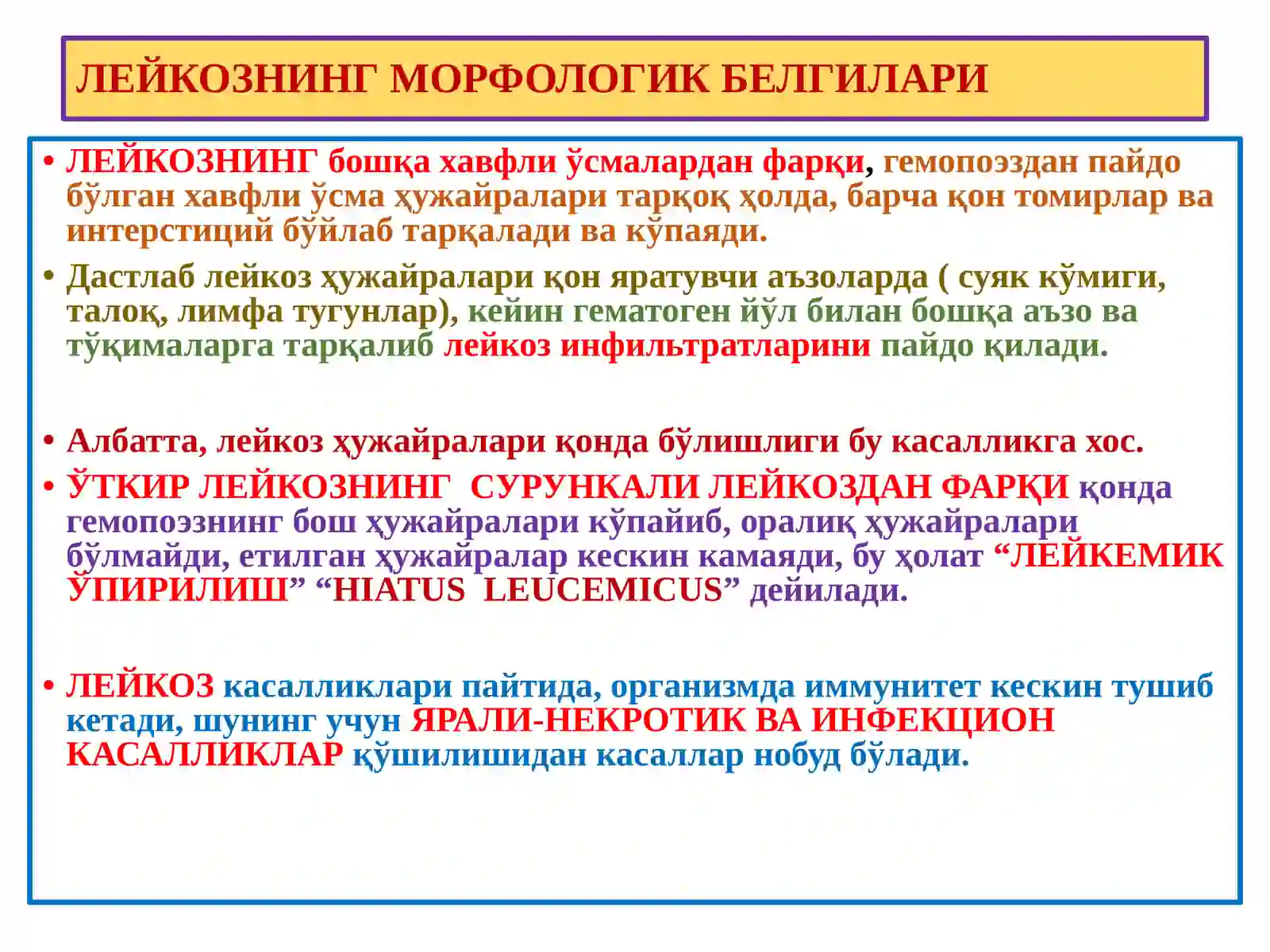 ЛЕЙКОЗНИНГ МОРФОЛОГИК БЕЛГИЛАРИ

• ЛЕЙКОЗНИНГ бошқа хавфли ўсмалардан фарқи, гемопоэздан пайдо бўлган хавфли ўсма ҳужайралари тарқоқ ҳолда, барча қон томирлар ва интерстиций бўйлаб тарқалади ва кўпаяди.

• Дастлаб лейкоз ҳужайралари қон яратувчи аъзоларда ( суяк кўмиги, талоқ, лимфа тугунлар), кейин гематоген йўл билан бошқа аъзо ва тўқималарга тарқалиб лейкоз инфильтратларини пайдо қилади.

• Албатта, лейкоз ҳужайралари қонда бўлишлиги бу касалликга хос.

• ЎТКИР ЛЕЙКОЗНИНГ СУРУНКАЛИ ЛЕЙКОЗДАН ФАРҚИ қонда гемопоэзнинг бош ҳужайралари кўпайиб, оралиқ ҳужайралари бўлмайди, етилган ҳужайралар кескин камаяди, бу ҳолат “ЛЕЙКЕМИК ЎПИРИЛИШ” “HIATUS LEUCEMICUS” дейилади.

• ЛЕЙКОЗ касалликлари пайтида, организмда иммунитет кескин тушиб кетади, шунинг учун ЯРАЛИ-НЕКРОТИК ВА ИНФЕКЦИОН КАСАЛЛИКЛАР қўшилишидан касаллар нобуд бўлади.